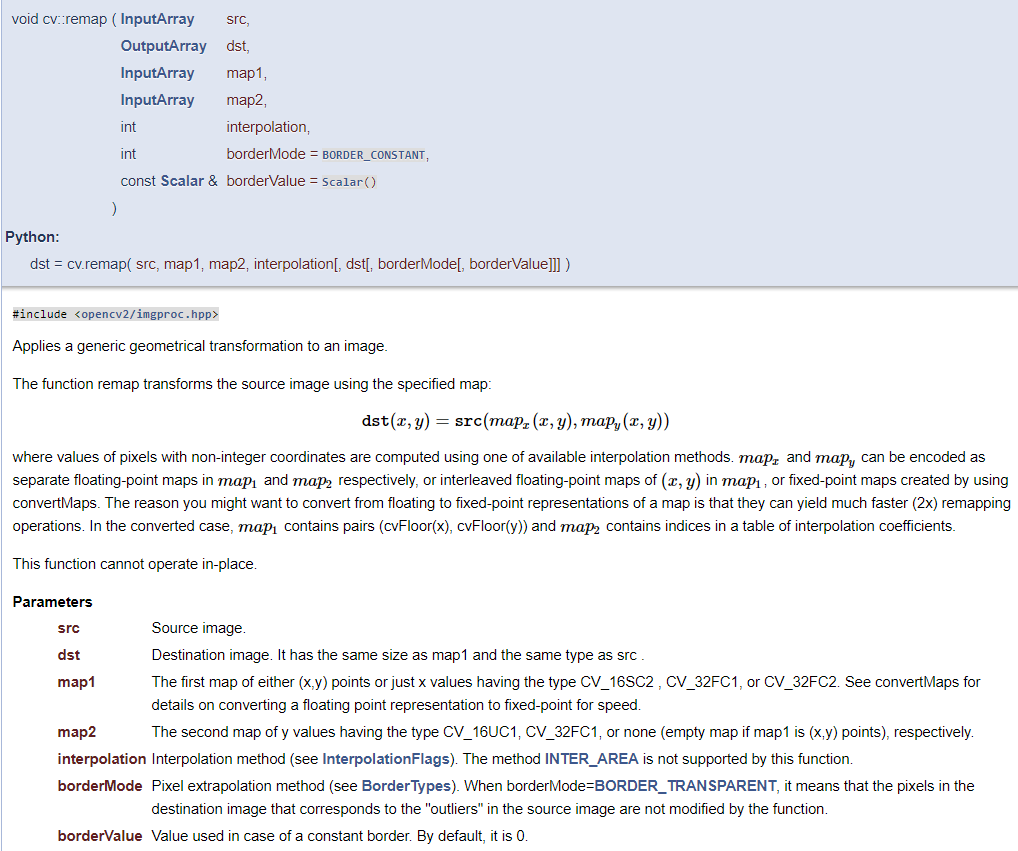 void cv::remap ( InputArray src,
OutputArray dst,
InputArray map1,
InputArray map2,
int interpolation,
int borderMode = BORDER_CONSTANT,
const Scalar & borderValue = Scalar()
)

Python:
dst = cv.remap( src, map1, map2, interpolation[, dst[, borderMode[, borderValue]]] )

#include <opencv2/imgproc.hpp>

Applies a generic geometrical transformation to an image.

The function remap transforms the source image using the specified map:

$\texttt{dst}(x,y) = \texttt{src}(map_x(x,y), map_y(x,y))$

where values of pixels with non-integer coordinates are computed using one of available interpolation methods. $map_x$ and $map_y$ can be encoded as separate floating-point maps in $map_1$ and $map_2$ respectively, or interleaved floating-point maps of $(x,y)$ in $map_1$, or fixed-point maps created by using convertMaps. The reason you might want to convert from floating to fixed-point representations of a map is that they can yield much faster (2x) remapping operations. In the converted case, $map_1$ contains pairs (cvFloor(x), cvFloor(y)) and $map_2$ contains indices in a table of interpolation coefficients.

This function cannot operate in-place.

Parameters

| | |
|---|---|
| src | Source image. |
| dst | Destination image. It has the same size as map1 and the same type as src . |
| map1 | The first map of either (x,y) points or just x values having the type CV_16SC2 , CV_32FC1, or CV_32FC2. See convertMaps for details on converting a floating point representation to fixed-point for speed. |
| map2 | The second map of y values having the type CV_16UC1, CV_32FC1, or none (empty map if map1 is (x,y) points), respectively. |
| interpolation | Interpolation method (see InterpolationFlags). The method INTER_AREA is not supported by this function. |
| borderMode | Pixel extrapolation method (see BorderTypes). When borderMode=BORDER_TRANSPARENT, it means that the pixels in the destination image that corresponds to the "outliers" in the source image are not modified by the function. |
| borderValue | Value used in case of a constant border. By default, it is 0. |